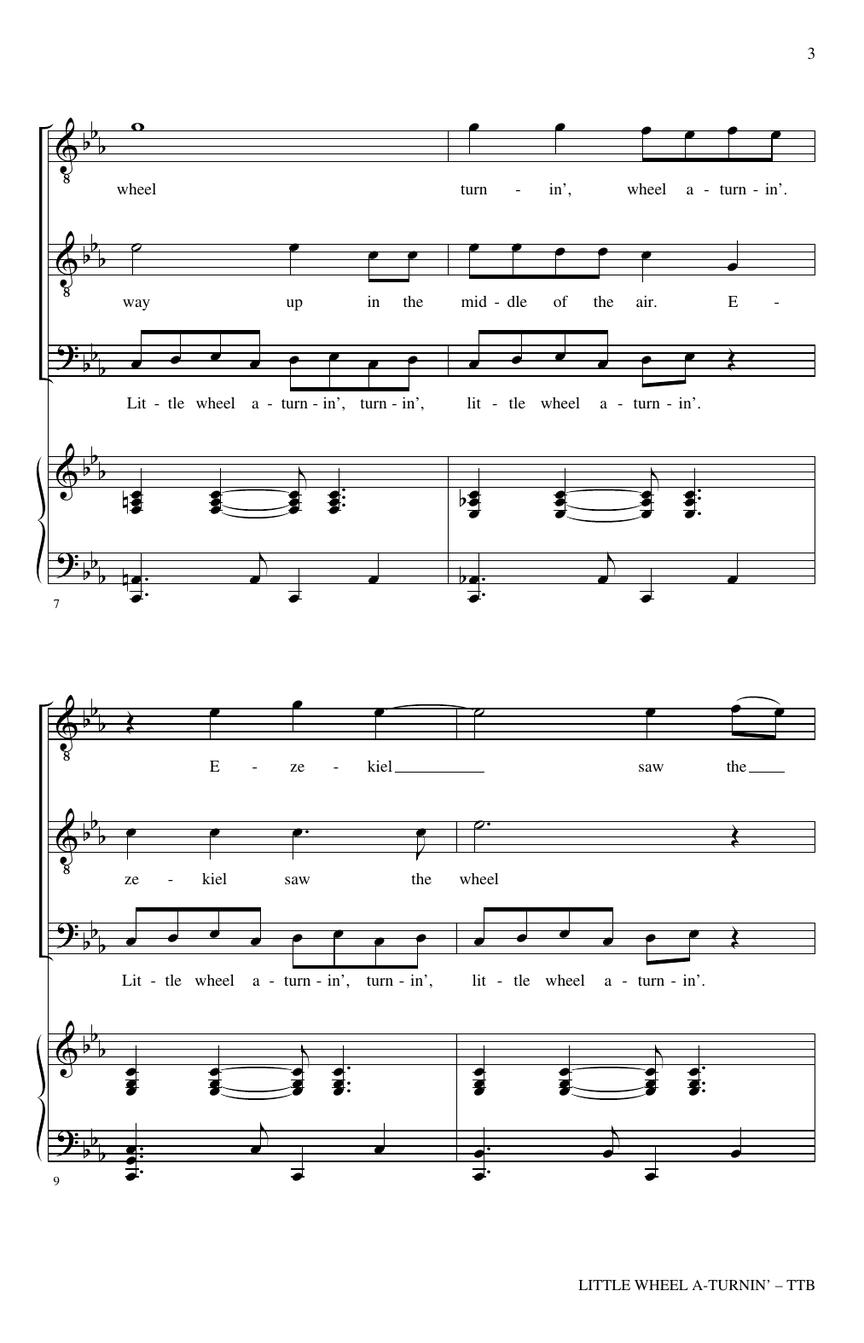 3

wheel turn - in', wheel a - turn - in'.

way up in the mid - dle of the air. E -

Lit - tle wheel a - turn - in', turn - in', lit - tle wheel a - turn - in'.

7

E - ze - kiel saw the

ze - kiel saw the wheel

Lit - tle wheel a - turn - in', turn - in', lit - tle wheel a - turn - in'.

9

LITTLE WHEEL A-TURNIN' – TTB